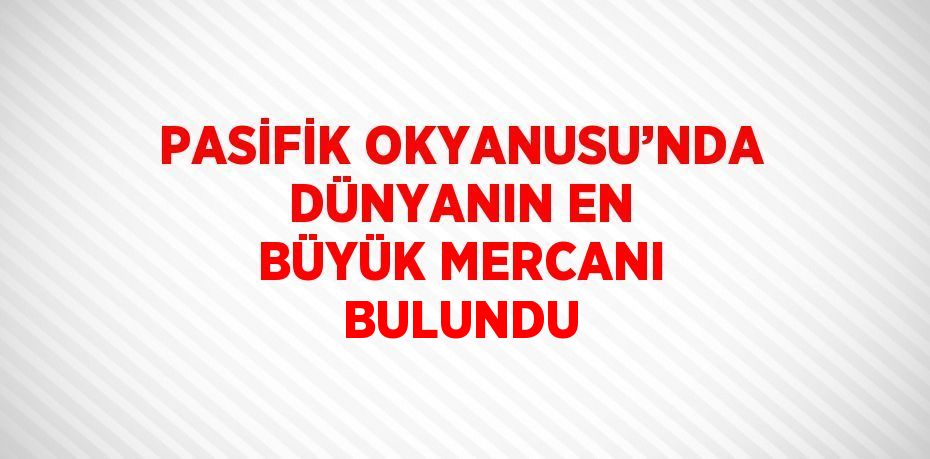 PASİFİK OKYANUSU’NDA DÜNYANIN EN BÜYÜK MERCANI BULUNDU